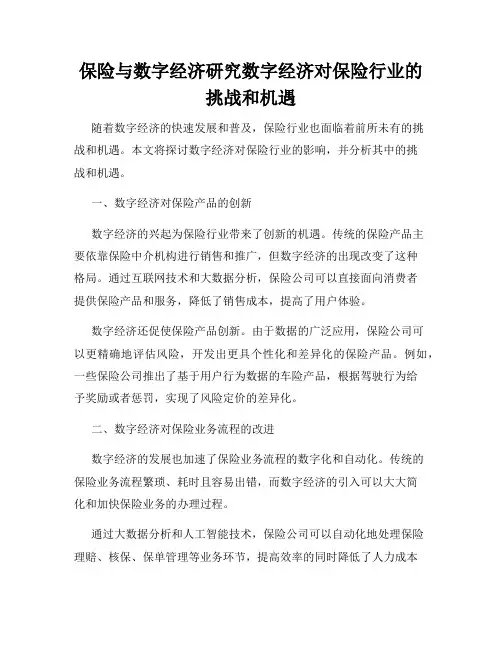 保险与数字经济研究数字经济对保险行业的挑战和机遇

随着数字经济的快速发展和普及，保险行业也面临着前所未有的挑战和机遇。本文将探讨数字经济对保险行业的影响，并分析其中的挑战和机遇。

一、数字经济对保险产品的创新

数字经济的兴起为保险行业带来了创新的机遇。传统的保险产品主要依靠保险中介机构进行销售和推广，但数字经济的出现改变了这种格局。通过互联网技术和大数据分析，保险公司可以直接面向消费者提供保险产品和服务，降低了销售成本，提高了用户体验。

数字经济还促使保险产品创新。由于数据的广泛应用，保险公司可以更精确地评估风险，开发出更具个性化和差异化的保险产品。例如，一些保险公司推出了基于用户行为数据的车险产品，根据驾驶行为给予奖励或者惩罚，实现了风险定价的差异化。

二、数字经济对保险业务流程的改进

数字经济的发展也加速了保险业务流程的数字化和自动化。传统的保险业务流程繁琐、耗时且容易出错，而数字经济的引入可以大大简化和加快保险业务的办理过程。

通过大数据分析和人工智能技术，保险公司可以自动化地处理保险理赔、核保、保单管理等业务环节，提高效率的同时降低了人力成本